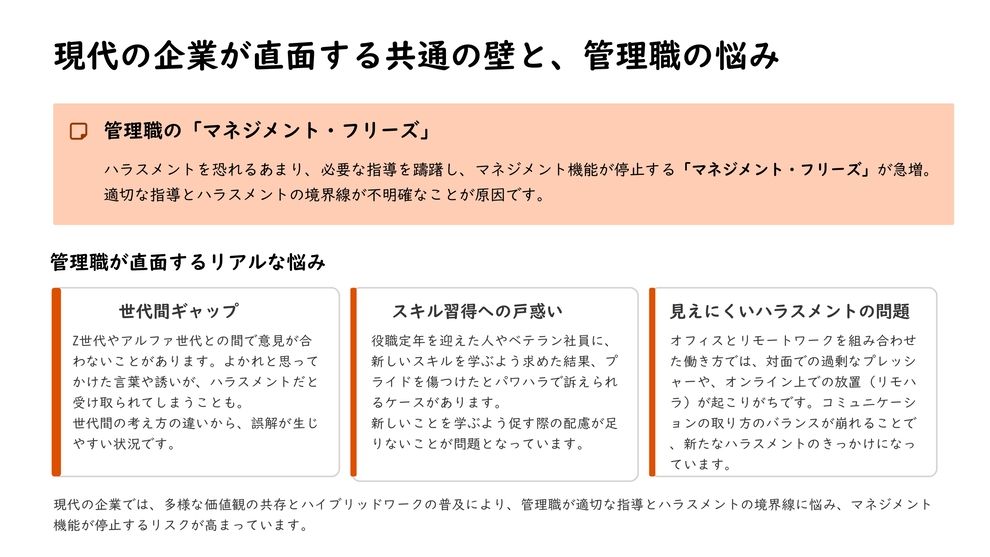 現代の企業が直面する共通の壁と、管理職の悩み

管理職の「マネジメント・フリーズ」

ハラスメントを恐れるあまり、必要な指導を躊躇し、マネジメント機能が停止する「マネジメント・フリーズ」が急増。適切な指導とハラスメントの境界線が不明確なことが原因です。

管理職が直面するリアルな悩み

世代間ギャップ

Z世代やアルファ世代との間で意見が合わないことがあります。よかれと思ってかけた言葉や誘いが、ハラスメントだと受け取られてしまうことも。
世代間の考え方の違いから、誤解が生じやすい状況です。

スキル習得への戸惑い

役職定年を迎えた人やベテラン社員に、新しいスキルを学ぶよう求めた結果、プライドを傷つけたとパワハラで訴えられるケースがあります。
新しいことを学ぶよう促す際の配慮が足りないことが問題となっています。

見えにくいハラスメントの問題

オフィスとリモートワークを組み合わせた働き方では、対面での過剰なプレッシャーや、オンライン上での放置（リモハラ）が起こりがちです。コミュニケーションの取り方のバランスが崩れることで、新たなハラスメントのきっかけになっています。

現代の企業では、多様な価値観の共存とハイブリッドワークの普及により、管理職が適切な指導とハラスメントの境界線に悩み、マネジメント機能が停止するリスクが高まっています。